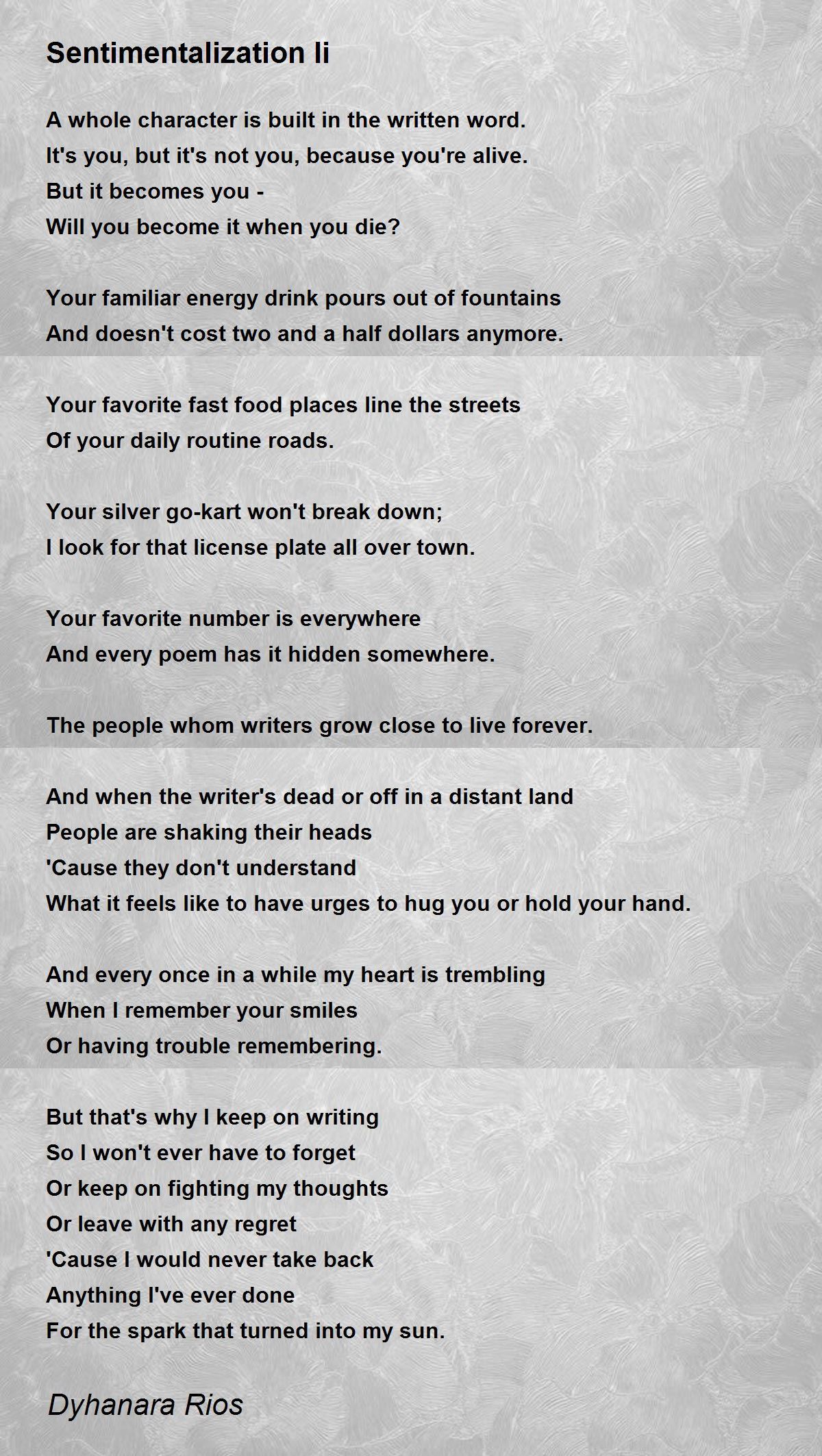 Sentimentalization Ii

A whole character is built in the written word.
It's you, but it's not you, because you're alive.
But it becomes you -
Will you become it when you die?

Your familiar energy drink pours out of fountains
And doesn't cost two and a half dollars anymore.

Your favorite fast food places line the streets
Of your daily routine roads.

Your silver go-kart won't break down;
I look for that license plate all over town.

Your favorite number is everywhere
And every poem has it hidden somewhere.

The people whom writers grow close to live forever.

And when the writer's dead or off in a distant land
People are shaking their heads
'Cause they don't understand
What it feels like to have urges to hug you or hold your hand.

And every once in a while my heart is trembling
When I remember your smiles
Or having trouble remembering.

But that's why I keep on writing
So I won't ever have to forget
Or keep on fighting my thoughts
Or leave with any regret
'Cause I would never take back
Anything I've ever done
For the spark that turned into my sun.

Dyhanara Rios